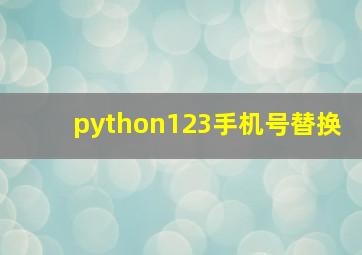 python123手机号替换